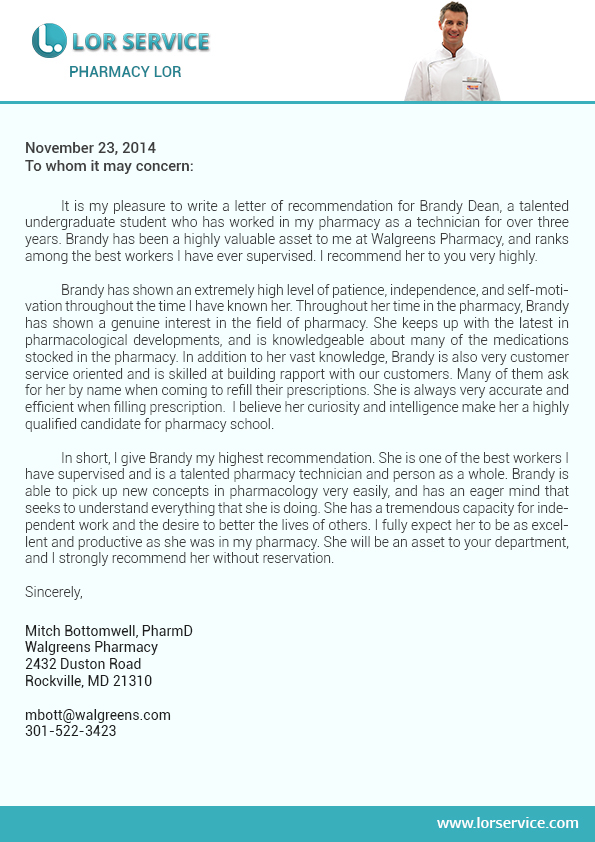 LOR SERVICE
PHARMACY LOR

November 23, 2014
To whom it may concern:

It is my pleasure to write a letter of recommendation for Brandy Dean, a talented undergraduate student who has worked in my pharmacy as a technician for over three years. Brandy has been a highly valuable asset to me at Walgreens Pharmacy, and ranks among the best workers I have ever supervised. I recommend her to you very highly.

Brandy has shown an extremely high level of patience, independence, and self-motivation throughout the time I have known her. Throughout her time in the pharmacy, Brandy has shown a genuine interest in the field of pharmacy. She keeps up with the latest in pharmacological developments, and is knowledgeable about many of the medications stocked in the pharmacy. In addition to her vast knowledge, Brandy is also very customer service oriented and is skilled at building rapport with our customers. Many of them ask for her by name when coming to refill their prescriptions. She is always very accurate and efficient when filling prescription. I believe her curiosity and intelligence make her a highly qualified candidate for pharmacy school.

In short, I give Brandy my highest recommendation. She is one of the best workers I have supervised and is a talented pharmacy technician and person as a whole. Brandy is able to pick up new concepts in pharmacology very easily, and has an eager mind that seeks to understand everything that she is doing. She has a tremendous capacity for independent work and the desire to better the lives of others. I fully expect her to be as excellent and productive as she was in my pharmacy. She will be an asset to your department, and I strongly recommend her without reservation.

Sincerely,

Mitch Bottomwell, PharmD
Walgreens Pharmacy
2432 Duston Road
Rockville, MD 21310

mbott@walgreens.com
301-522-3423

www.lorservice.com